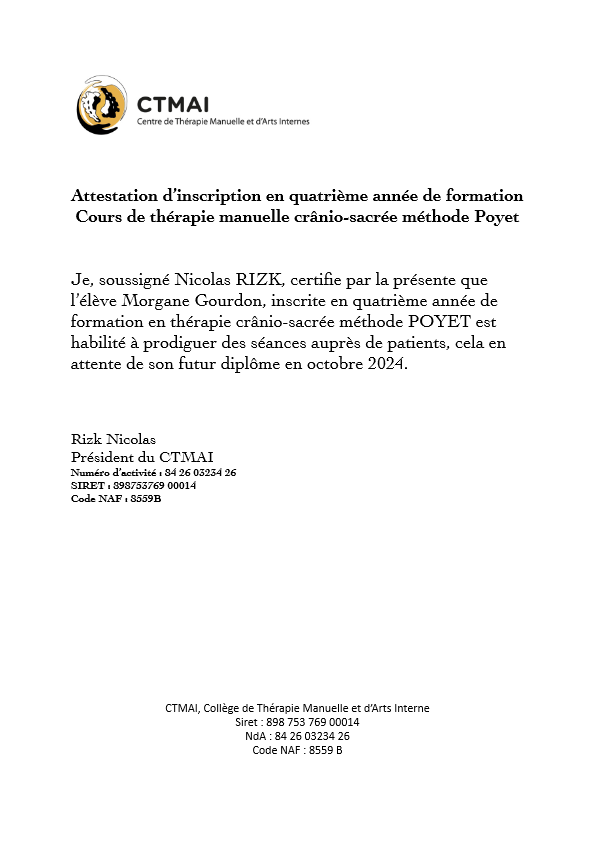 CTMAI
Centre de Thérapie Manuelle et d'Arts Internes

Attestation d'inscription en quatrième année de formation
Cours de thérapie manuelle crânio-sacrée méthode Poyet

Je, soussigné Nicolas RIZK, certifie par la présente que l'élève Morgane Gourdon, inscrite en quatrième année de formation en thérapie crânio-sacrée méthode POYET est habilité à prodiguer des séances auprès de patients, cela en attente de son futur diplôme en octobre 2024.

Rizk Nicolas
Président du CTMAI
Numéro d'activité : 84 26 03234 26
SIRET : 898753769 00014
Code NAF : 8559B

CTMAI, Collège de Thérapie Manuelle et d'Arts Interne
Siret : 898 753 769 00014
NdA : 84 26 03234 26
Code NAF : 8559 B